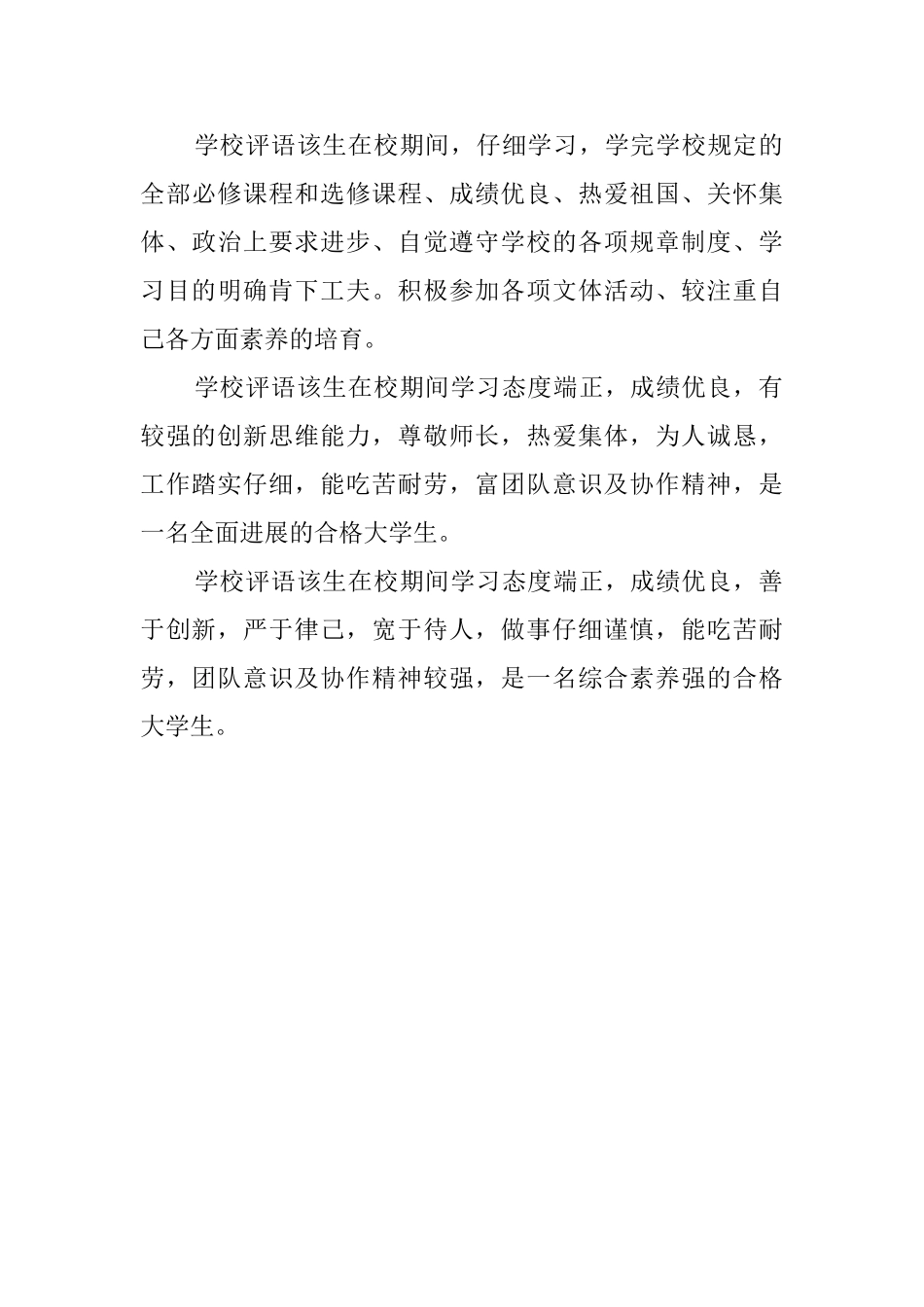 学校评语该生在校期间，仔细学习，学完学校规定的全部必修课程和选修课程、成绩优良、热爱祖国、关怀集体、政治上要求进步、自觉遵守学校的各项规章制度、学习目的明确肯下工夫。积极参加各项文体活动、较注重自己各方面素养的培育。

学校评语该生在校期间学习态度端正，成绩优良，有较强的创新思维能力，尊敬师长，热爱集体，为人诚恳，工作踏实仔细，能吃苦耐劳，富团队意识及协作精神，是一名全面进展的合格大学生。

学校评语该生在校期间学习态度端正，成绩优良，善于创新，严于律己，宽于待人，做事仔细谨慎，能吃苦耐劳，团队意识及协作精神较强，是一名综合素养强的合格大学生。